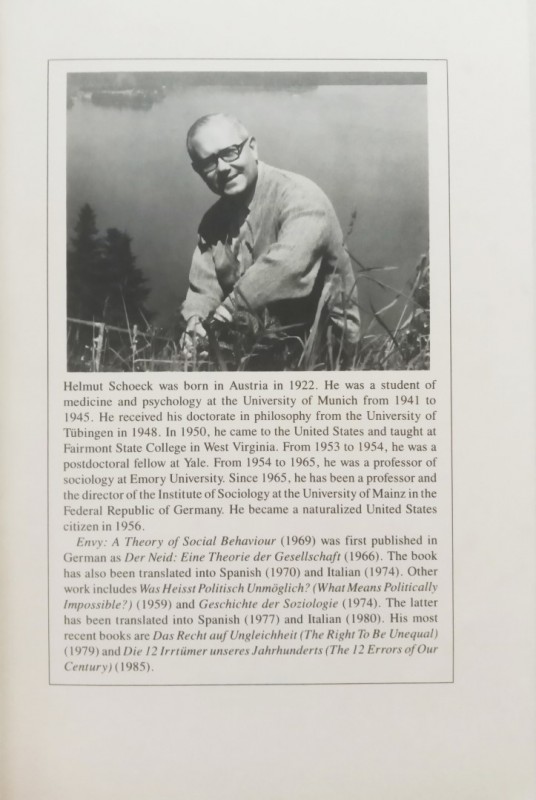 Helmut Schoeck was born in Austria in 1922. He was a student of medicine and psychology at the University of Munich from 1941 to 1945. He received his doctorate in philosophy from the University of Tübingen in 1948. In 1950, he came to the United States and taught at Fairmont State College in West Virginia. From 1953 to 1954, he was a postdoctoral fellow at Yale. From 1954 to 1965, he was a professor of sociology at Emory University. Since 1965, he has been a professor and the director of the Institute of Sociology at the University of Mainz in the Federal Republic of Germany. He became a naturalized United States citizen in 1956.

Envy: A Theory of Social Behaviour (1969) was first published in German as Der Neid: Eine Theorie der Gesellschaft (1966). The book has also been translated into Spanish (1970) and Italian (1974). Other work includes Was Heisst Politisch Unmöglich? (What Means Politically Impossible?) (1959) and Geschichte der Soziologie (1974). The latter has been translated into Spanish (1977) and Italian (1980). His most recent books are Das Recht auf Ungleichheit (The Right To Be Unequal) (1979) and Die 12 Irrtümer unseres Jahrhunderts (The 12 Errors of Our Century) (1985).